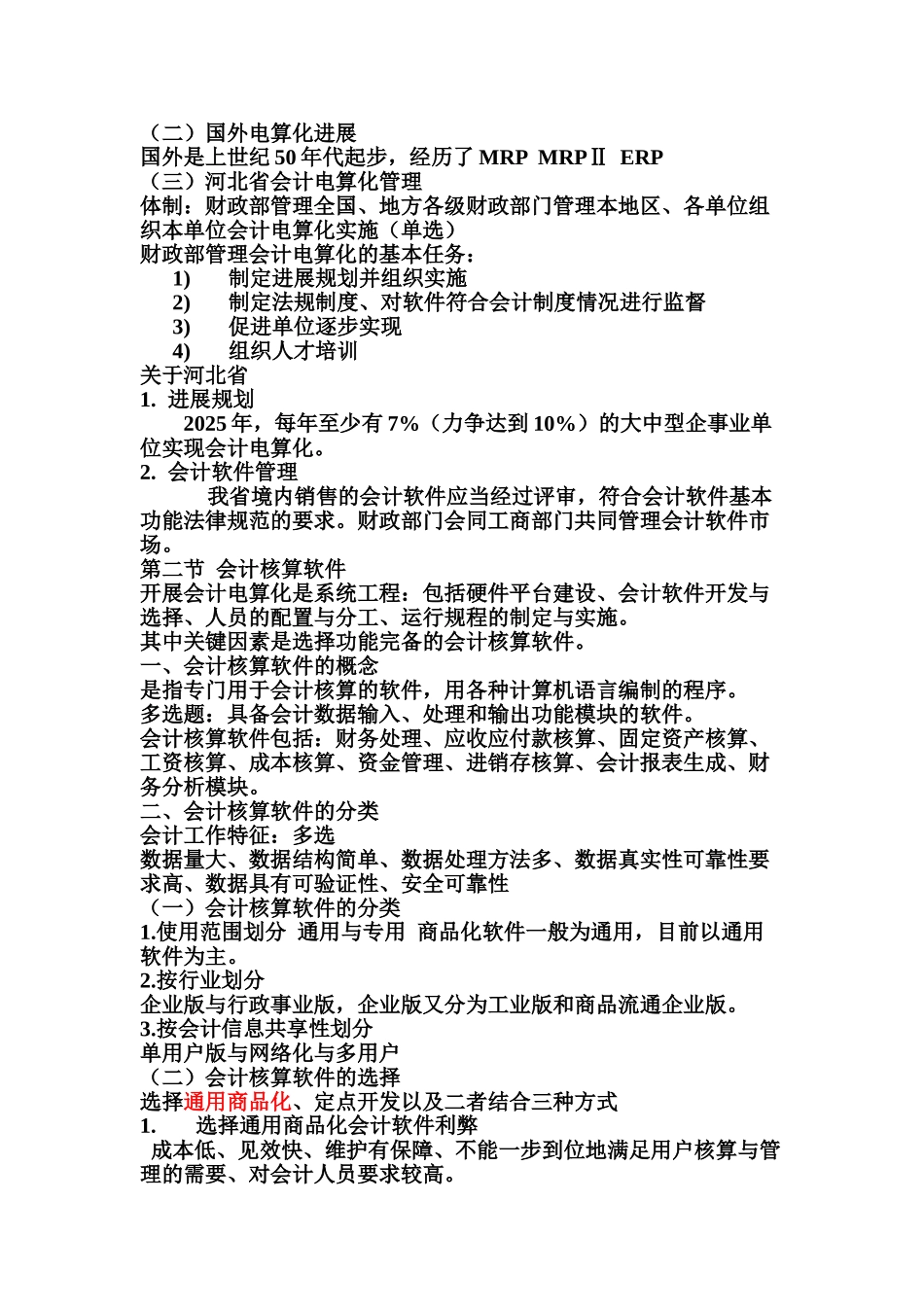 （二）国外电算化进展
国外是上世纪 50 年代起步，经历了 MRP MRPⅡ ERP
（三）河北省会计电算化管理
体制：财政部管理全国、地方各级财政部门管理本地区、各单位组织本单位会计电算化实施（单选）
财政部管理会计电算化的基本任务：
1) 制定进展规划并组织实施
2) 制定法规制度、对软件符合会计制度情况进行监督
3) 促进单位逐步实现
4) 组织人才培训
关于河北省
1. 进展规划
2025 年，每年至少有 7%（力争达到 10%）的大中型企事业单位实现会计电算化。
2. 会计软件管理
我省境内销售的会计软件应当经过评审，符合会计软件基本功能法律规范的要求。财政部门会同工商部门共同管理会计软件市场。
第二节 会计核算软件
开展会计电算化是系统工程：包括硬件平台建设、会计软件开发与选择、人员的配置与分工、运行规程的制定与实施。
其中关键因素是选择功能完备的会计核算软件。
一、会计核算软件的概念
是指专门用于会计核算的软件，用各种计算机语言编制的程序。
多选题：具备会计数据输入、处理和输出功能模块的软件。
会计核算软件包括：财务处理、应收应付款核算、固定资产核算、工资核算、成本核算、资金管理、进销存核算、会计报表生成、财务分析模块。
二、会计核算软件的分类
会计工作特征：多选
数据量大、数据结构简单、数据处理方法多、数据真实性可靠性要求高、数据具有可验证性、安全可靠性
（一）会计核算软件的分类
1.使用范围划分 通用与专用 商品化软件一般为通用，目前以通用软件为主。
2.按行业划分
企业版与行政事业版，企业版又分为工业版和商品流通企业版。
3.按会计信息共享性划分
单用户版与网络化与多用户
（二）会计核算软件的选择
选择通用商品化、定点开发以及二者结合三种方式
1. 选择通用商品化会计软件利弊
成本低、见效快、维护有保障、不能一步到位地满足用户核算与管理的需要、对会计人员要求较高。